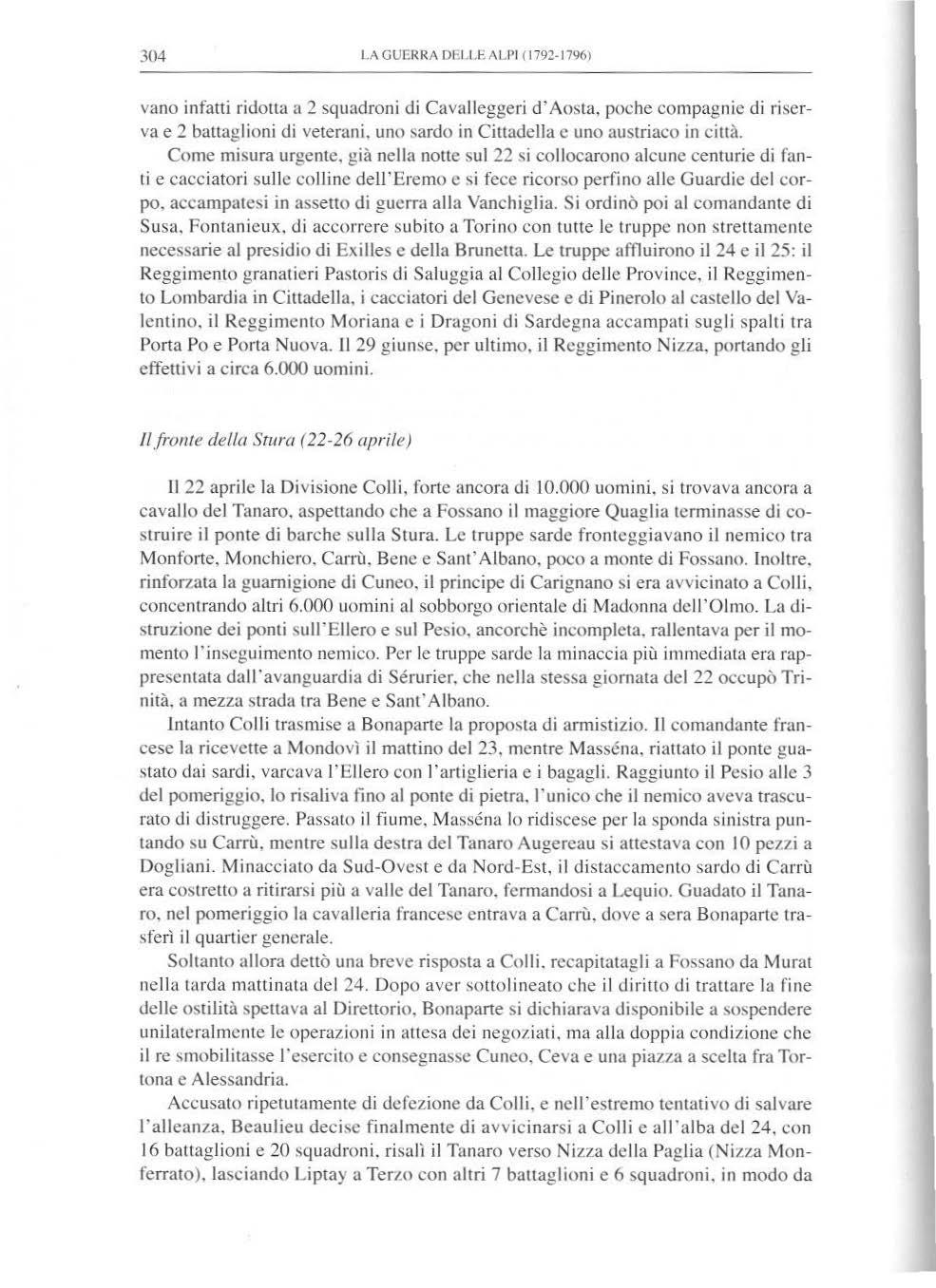 304 LA GUERRA DELLE ALPI (1792-1796)

vano infatti ridotta a 2 squadroni di Cavalleggeri d'Aosta, poche compagnie di riserva e 2 battaglioni di veterani, uno sardo in Cittadella e uno austriaco in città.

Come misura urgente, già nella notte sul 22 si collocarono alcune centurie di fanti e cacciatori sulle colline dell'Eremo e si fece ricorso perfino alle Guardie del corpo, accampatesi in assetto di guerra alla Vanchiglia. Si ordinò poi al comandante di Susa, Fontanieux, di accorrere subito a Torino con tutte le truppe non strettamente necessarie al presidio di Exilles e della Brunetta. Le truppe affluirono il 24 e il 25: il Reggimento granatieri Pastoris di Saluggia al Collegio delle Province, il Reggimento Lombardia in Cittadella, i cacciatori del Genevese e di Pinerolo al castello del Valentino, il Reggimento Moriana e i Dragoni di Sardegna accampati sugli spalti tra Porta Po e Porta Nuova. Il 29 giunse, per ultimo, il Reggimento Nizza, portando gli effettivi a circa 6.000 uomini.

Il fronte della Stura (22-26 aprile)

Il 22 aprile la Divisione Colli, forte ancora di 10.000 uomini, si trovava ancora a cavallo del Tanaro, aspettando che a Fossano il maggiore Quaglia terminasse di costruire il ponte di barche sulla Stura. Le truppe sarde fronteggiavano il nemico tra Monforte, Monchiero, Carrù, Bene e Sant'Albano, poco a monte di Fossano. Inoltre, rinforzata la guarnigione di Cuneo, il principe di Carignano si era avvicinato a Colli, concentrando altri 6.000 uomini al sobborgo orientale di Madonna dell'Olmo. La distruzione dei ponti sull'Ellero e sul Pesio, ancorchè incompleta, rallentava per il momento l'inseguimento nemico. Per le truppe sarde la minaccia più immediata era rappresentata dall'avanguardia di Sérurier, che nella stessa giornata del 22 occupò Trinità, a mezza strada tra Bene e Sant'Albano.

Intanto Colli trasmise a Bonaparte la proposta di armistizio. Il comandante francese la ricevette a Mondovì il mattino del 23, mentre Masséna, riattato il ponte guastato dai sardi, varcava l'Ellero con l'artiglieria e i bagagli. Raggiunto il Pesio alle 3 del pomeriggio, lo risaliva fino al ponte di pietra, l'unico che il nemico aveva trascurato di distruggere. Passato il fiume, Masséna lo ridiscese per la sponda sinistra puntando su Carrù, mentre sulla destra del Tanaro Augereau si attestava con 10 pezzi a Dogliani. Minacciato da Sud-Ovest e da Nord-Est, il distaccamento sardo di Carrù era costretto a ritirarsi più a valle del Tanaro, fermandosi a Lequio. Guadato il Tanaro, nel pomeriggio la cavalleria francese entrava a Carrù, dove a sera Bonaparte trasferì il quartier generale.

Soltanto allora dettò una breve risposta a Colli, recapitatagli a Fossano da Murat nella tarda mattinata del 24. Dopo aver sottolineato che il diritto di trattare la fine delle ostilità spettava al Direttorio, Bonaparte si dichiarava disponibile a sospendere unilateralmente le operazioni in attesa dei negoziati, ma alla doppia condizione che il re smobilitasse l'esercito e consegnasse Cuneo, Ceva e una piazza a scelta fra Tortona e Alessandria.

Accusato ripetutamente di defezione da Colli, e nell'estremo tentativo di salvare l'alleanza, Beaulieu decise finalmente di avvicinarsi a Colli e all'alba del 24, con 16 battaglioni e 20 squadroni, risalì il Tanaro verso Nizza della Paglia (Nizza Monferrato), lasciando Liptay a Terzo con altri 7 battaglioni e 6 squadroni, in modo da